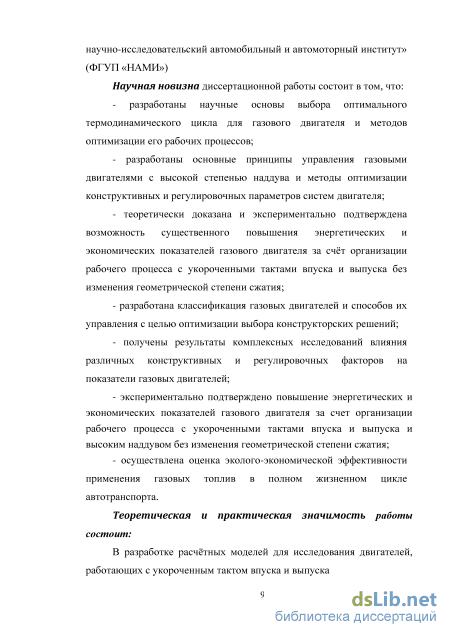 научно-исследовательский автомобильный и автомоторный институт» (ФГУП «НАМИ»)

Научная новизна диссертационной работы состоит в том, что:

- разработаны научные основы выбора оптимального термодинамического цикла для газового двигателя и методов оптимизации его рабочих процессов;

- разработаны основные принципы управления газовыми двигателями с высокой степенью наддува и методы оптимизации конструктивных и регулировочных параметров систем двигателя;

- теоретически доказана и экспериментально подтверждена возможность существенного повышения энергетических и экономических показателей газового двигателя за счёт организации рабочего процесса с укороченными тактами впуска и выпуска без изменения геометрической степени сжатия;

- разработана классификация газовых двигателей и способов их управления с целью оптимизации выбора конструкторских решений;

- получены результаты комплексных исследований влияния различных конструктивных и регулировочных факторов на показатели газовых двигателей;

- экспериментально подтверждено повышение энергетических и экономических показателей газового двигателя за счет организации рабочего процесса с укороченными тактами впуска и выпуска и высоким наддувом без изменения геометрической степени сжатия;

- осуществлена оценка эколого-экономической эффективности применения газовых топлив в полном жизненном цикле автотранспорта.

Теоретическая и практическая значимость работы состоит:

В разработке расчётных моделей для исследования двигателей, работающих с укороченным тактом впуска и выпуска

9

dsLib.net
библиотека диссертаций